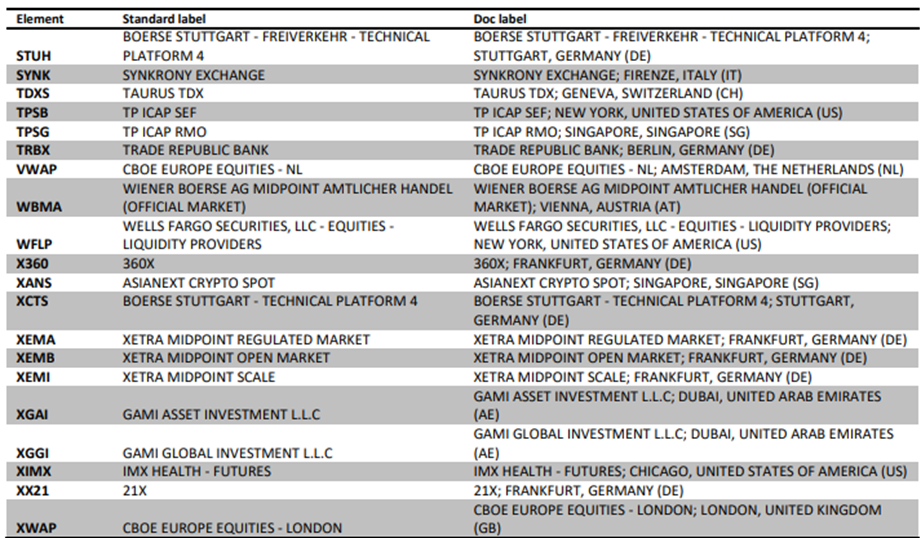 | Element | Standard label | Doc label |
|---|---|---|
| STUH | BOERSE STUTTGART - FREIVERKEHR - TECHNICAL PLATFORM 4 | BOERSE STUTTGART - FREIVERKEHR - TECHNICAL PLATFORM 4; STUTTGART, GERMANY (DE) |
| SYNK | SYNKRONY EXCHANGE | SYNKRONY EXCHANGE; FIRENZE, ITALY (IT) |
| TDXS | TAURUS TDX | TAURUS TDX; GENEVA, SWITZERLAND (CH) |
| TPSB | TP ICAP SEF | TP ICAP SEF; NEW YORK, UNITED STATES OF AMERICA (US) |
| TPSG | TP ICAP RMO | TP ICAP RMO; SINGAPORE, SINGAPORE (SG) |
| TRBX | TRADE REPUBLIC BANK | TRADE REPUBLIC BANK; BERLIN, GERMANY (DE) |
| VWAP | CBOE EUROPE EQUITIES - NL | CBOE EUROPE EQUITIES - NL; AMSTERDAM, THE NETHERLANDS (NL) |
| WBMA | WIENER BOERSE AG MIDPOINT AMTLICHER HANDEL (OFFICIAL MARKET) | WIENER BOERSE AG MIDPOINT AMTLICHER HANDEL (OFFICIAL MARKET); VIENNA, AUSTRIA (AT) |
| WFLP | WELLS FARGO SECURITIES, LLC - EQUITIES - LIQUIDITY PROVIDERS | WELLS FARGO SECURITIES, LLC - EQUITIES - LIQUIDITY PROVIDERS; NEW YORK, UNITED STATES OF AMERICA (US) |
| X360 | 360X | 360X; FRANKFURT, GERMANY (DE) |
| XANS | ASIANEXT CRYPTO SPOT | ASIANEXT CRYPTO SPOT; SINGAPORE, SINGAPORE (SG) |
| XCTS | BOERSE STUTTGART - TECHNICAL PLATFORM 4 | BOERSE STUTTGART - TECHNICAL PLATFORM 4; STUTTGART, GERMANY (DE) |
| XEMA | XETRA MIDPOINT REGULATED MARKET | XETRA MIDPOINT REGULATED MARKET; FRANKFURT, GERMANY (DE) |
| XEMB | XETRA MIDPOINT OPEN MARKET | XETRA MIDPOINT OPEN MARKET; FRANKFURT, GERMANY (DE) |
| XEMI | XETRA MIDPOINT SCALE | XETRA MIDPOINT SCALE; FRANKFURT, GERMANY (DE) |
| XGAI | GAMI ASSET INVESTMENT L.L.C | GAMI ASSET INVESTMENT L.L.C; DUBAI, UNITED ARAB EMIRATES (AE) |
| XGGI | GAMI GLOBAL INVESTMENT L.L.C | GAMI GLOBAL INVESTMENT L.L.C; DUBAI, UNITED ARAB EMIRATES (AE) |
| XIMX | IMX HEALTH - FUTURES | IMX HEALTH - FUTURES; CHICAGO, UNITED STATES OF AMERICA (US) |
| XX21 | 21X | 21X; FRANKFURT, GERMANY (DE) |
| XWAP | CBOE EUROPE EQUITIES - LONDON | CBOE EUROPE EQUITIES - LONDON; LONDON, UNITED KINGDOM (GB) |